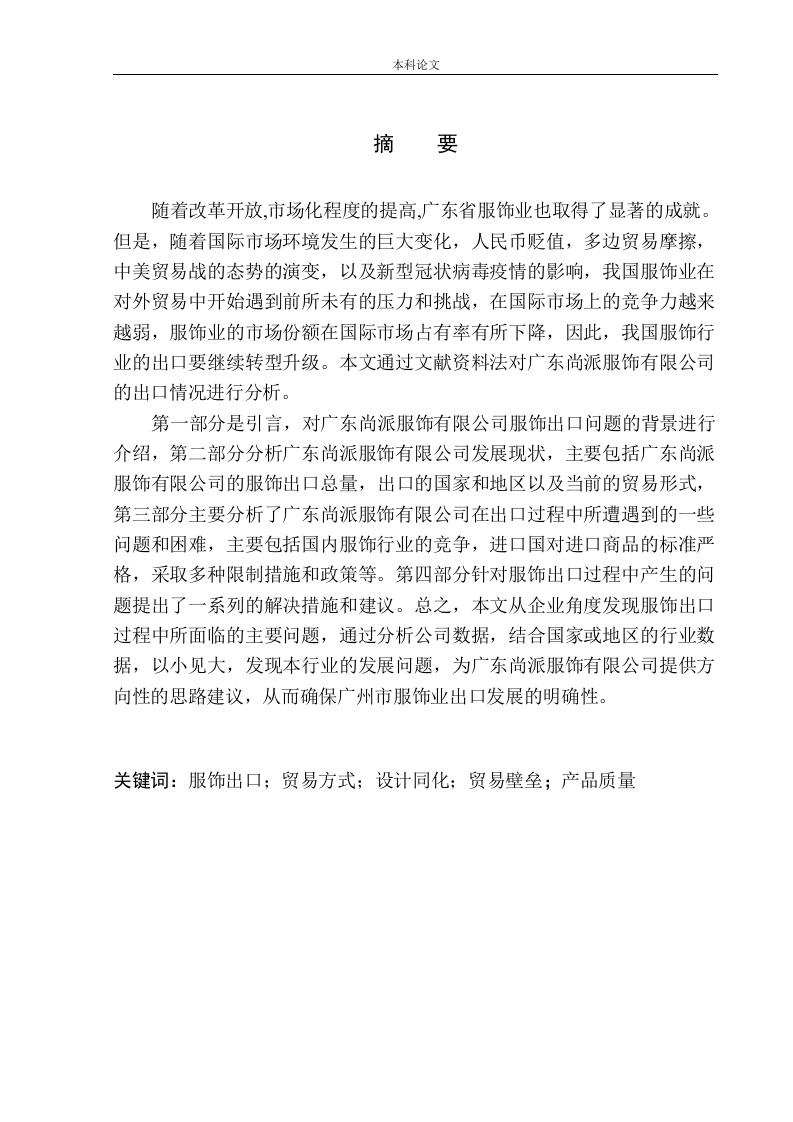 本科论文

摘　　要

随着改革开放,市场化程度的提高,广东省服饰业也取得了显著的成就。但是，随着国际市场环境发生的巨大变化，人民币贬值，多边贸易摩擦，中美贸易战的态势的演变，以及新型冠状病毒疫情的影响，我国服饰业在对外贸易中开始遇到前所未有的压力和挑战，在国际市场上的竞争力越来越弱，服饰业的市场份额在国际市场占有率有所下降，因此，我国服饰行业的出口要继续转型升级。本文通过文献资料法对广东尚派服饰有限公司的出口情况进行分析。

第一部分是引言，对广东尚派服饰有限公司服饰出口问题的背景进行介绍，第二部分分析广东尚派服饰有限公司发展现状，主要包括广东尚派服饰有限公司的服饰出口总量，出口的国家和地区以及当前的贸易形式，第三部分主要分析了广东尚派服饰有限公司在出口过程中所遭遇到的一些问题和困难，主要包括国内服饰行业的竞争，进口国对进口商品的标准严格，采取多种限制措施和政策等。第四部分针对服饰出口过程中产生的问题提出了一系列的解决措施和建议。总之，本文从企业角度发现服饰出口过程中所面临的主要问题，通过分析公司数据，结合国家或地区的行业数据，以小见大，发现本行业的发展问题，为广东尚派服饰有限公司提供方向性的思路建议，从而确保广州市服饰业出口发展的明确性。

关键词：服饰出口；贸易方式；设计同化；贸易壁垒；产品质量